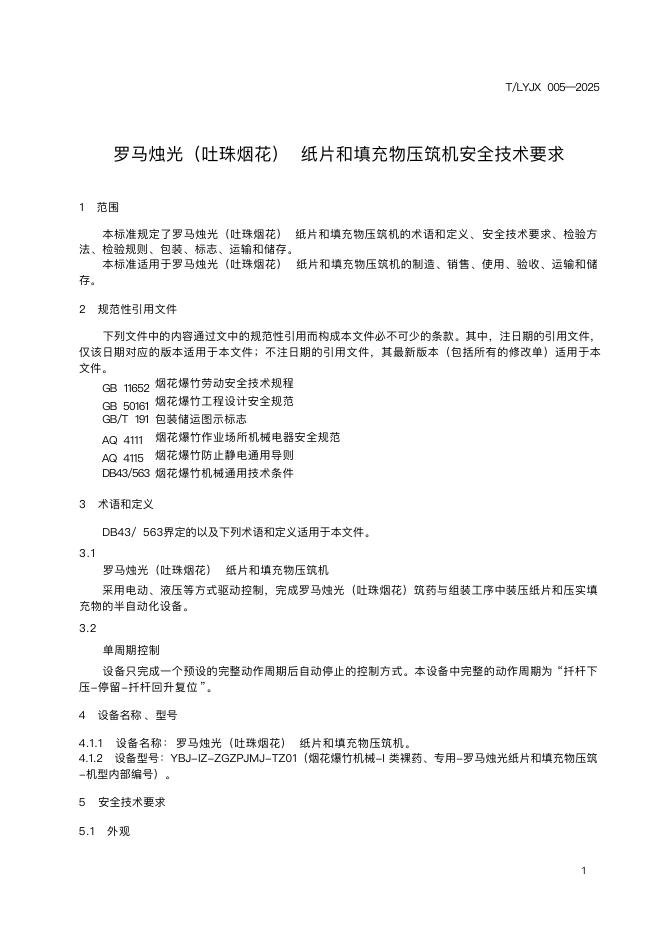 T/LYJX 005—2025

罗马烛光（吐珠烟花） 纸片和填充物压筑机安全技术要求

1 范围

本标准规定了罗马烛光（吐珠烟花） 纸片和填充物压筑机的术语和定义、安全技术要求、检验方法、检验规则、包装、标志、运输和储存。
本标准适用于罗马烛光（吐珠烟花） 纸片和填充物压筑机的制造、销售、使用、验收、运输和储存。

2 规范性引用文件

下列文件中的内容通过文中的规范性引用而构成本文件必不可少的条款。其中，注日期的引用文件，仅该日期对应的版本适用于本文件；不注日期的引用文件，其最新版本（包括所有的修改单）适用于本文件。
GB 11652 烟花爆竹劳动安全技术规程
GB 50161 烟花爆竹工程设计安全规范
GB/T 191 包装储运图示标志
AQ 4111 烟花爆竹作业场所机械电器安全规范
AQ 4115 烟花爆竹防止静电通用导则
DB43/563 烟花爆竹机械通用技术条件

3 术语和定义

DB43/ 563界定的以及下列术语和定义适用于本文件。

3.1
罗马烛光（吐珠烟花） 纸片和填充物压筑机
采用电动、液压等方式驱动控制，完成罗马烛光（吐珠烟花）筑药与组装工序中装压纸片和压实填充物的半自动化设备。

3.2
单周期控制
设备只完成一个预设的完整动作周期后自动停止的控制方式。本设备中完整的动作周期为“扦杆下压-停留-扦杆回升复位”。

4 设备名称、型号

4.1.1 设备名称：罗马烛光（吐珠烟花） 纸片和填充物压筑机。
4.1.2 设备型号：YBJ-IZ-ZGZPJMJ-TZ01（烟花爆竹机械-I 类裸药、专用-罗马烛光纸片和填充物压筑-机型内部编号）。

5 安全技术要求

5.1 外观

1